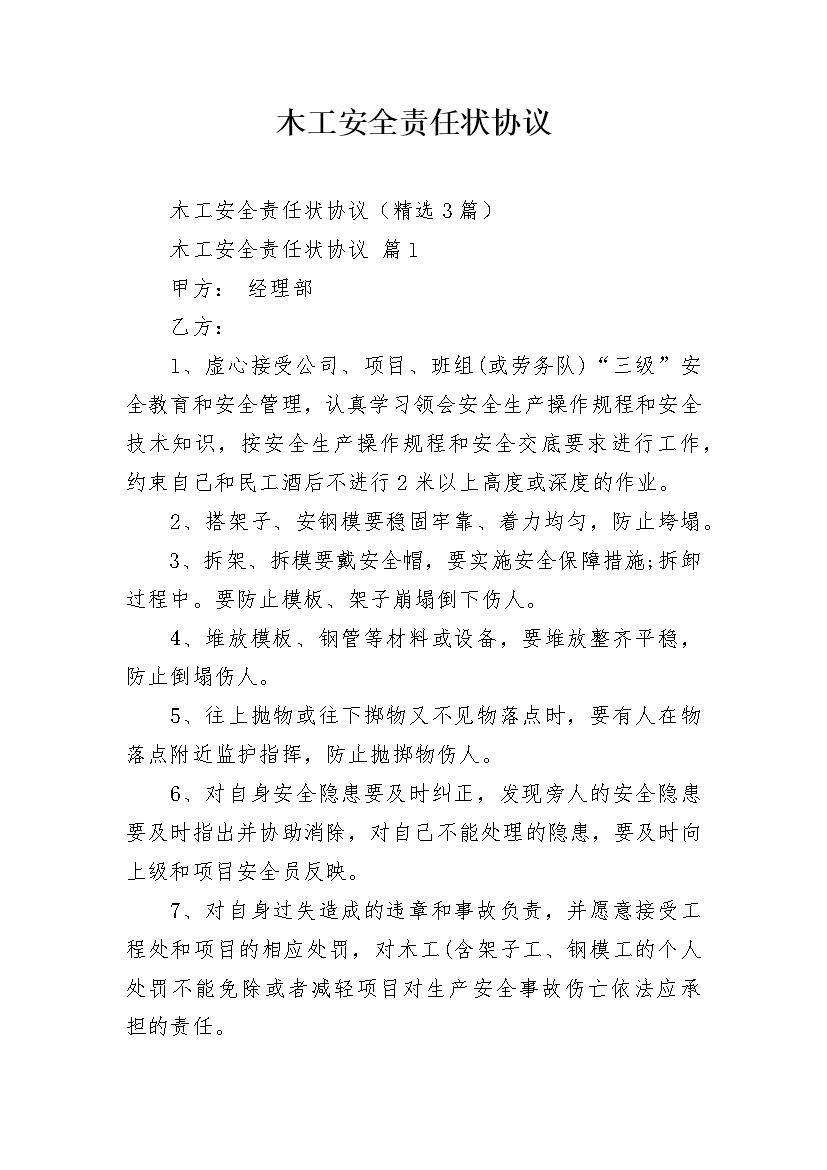 木工安全责任状协议

木工安全责任状协议（精选3篇）

木工安全责任状协议 篇1

甲方： 经理部

乙方：

1、虚心接受公司、项目、班组(或劳务队)“三级”安全教育和安全管理，认真学习领会安全生产操作规程和安全技术知识，按安全生产操作规程和安全交底要求进行工作，约束自己和民工酒后不进行2米以上高度或深度的作业。

2、搭架子、安钢模要稳固牢靠、着力均匀，防止垮塌。

3、拆架、拆模要戴安全帽，要实施安全保障措施;拆卸过程中。要防止模板、架子崩塌倒下伤人。

4、堆放模板、钢管等材料或设备，要堆放整齐平稳，防止倒塌伤人。

5、往上抛物或往下掷物又不见物落点时，要有人在物落点附近监护指挥，防止抛掷物伤人。

6、对自身安全隐患要及时纠正，发现旁人的安全隐患要及时指出并协助消除，对自己不能处理的隐患，要及时向上级和项目安全员反映。

7、对自身过失造成的违章和事故负责，并愿意接受工程处和项目的相应处罚，对木工(含架子工、钢模工的个人处罚不能免除或者减轻项目对生产安全事故伤亡依法应承担的责任。